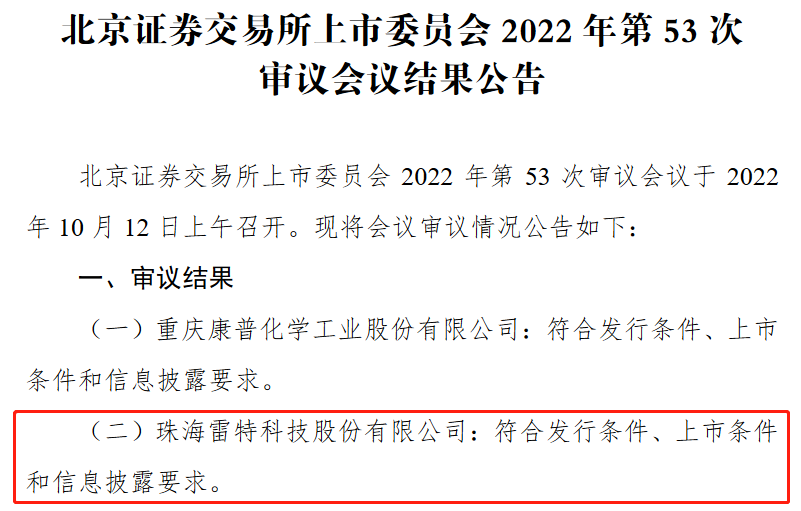 北京证券交易所上市委员会 2022 年第 53 次审议会议结果公告

北京证券交易所上市委员会 2022 年第 53 次审议会议于 2022 年 10 月 12 日上午召开。现将会议审议情况公告如下：

一、审议结果

（一）重庆康普化学工业股份有限公司：符合发行条件、上市条件和信息披露要求。

（二）珠海雷特科技股份有限公司：符合发行条件、上市条件和信息披露要求。